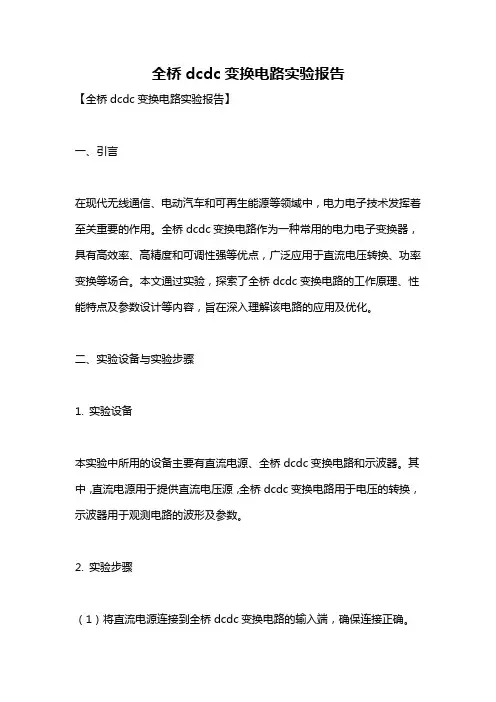 全桥 dcdc 变换电路实验报告

【全桥 dcdc 变换电路实验报告】

一、引言

在现代无线通信、电动汽车和可再生能源等领域中，电力电子技术发挥着至关重要的作用。全桥 dcdc 变换电路作为一种常用的电力电子变换器，具有高效率、高精度和可调性强等优点，广泛应用于直流电压转换、功率变换等场合。本文通过实验，探索了全桥 dcdc 变换电路的工作原理、性能特点及参数设计等内容，旨在深入理解该电路的应用及优化。

二、实验设备与实验步骤

1. 实验设备

本实验中所用的设备主要有直流电源、全桥 dcdc 变换电路和示波器。其中，直流电源用于提供直流电压源，全桥 dcdc 变换电路用于电压的转换，示波器用于观测电路的波形及参数。

2. 实验步骤

（1）将直流电源连接到全桥 dcdc 变换电路的输入端，确保连接正确。